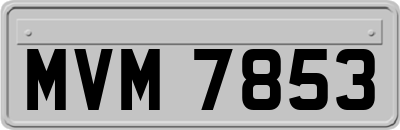 MVM 7853